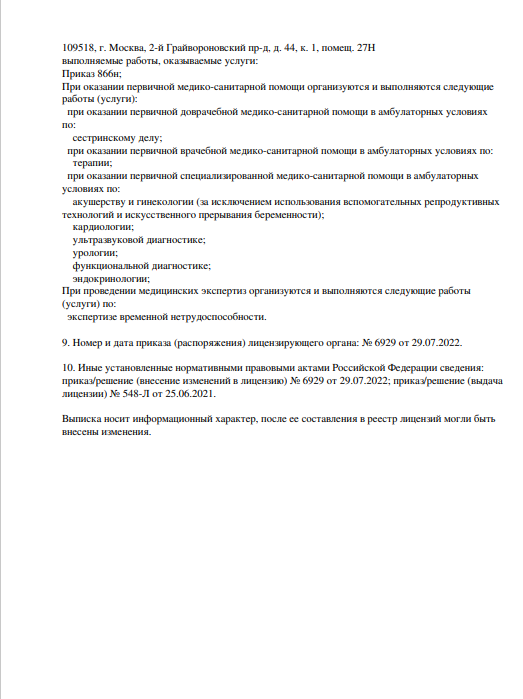 109518, г. Москва, 2-й Грайвороновский пр-д, д. 44, к. 1, помещ. 27Н
выполняемые работы, оказываемые услуги:
Приказ 866н;
При оказании первичной медико-санитарной помощи организуются и выполняются следующие работы (услуги):
при оказании первичной доврачебной медико-санитарной помощи в амбулаторных условиях по:
сестринскому делу;
при оказании первичной врачебной медико-санитарной помощи в амбулаторных условиях по:
терапии;
при оказании первичной специализированной медико-санитарной помощи в амбулаторных условиях по:
акушерству и гинекологии (за исключением использования вспомогательных репродуктивных технологий и искусственного прерывания беременности);
кардиологии;
ультразвуковой диагностике;
урологии;
функциональной диагностике;
эндокринологии;
При проведении медицинских экспертиз организуются и выполняются следующие работы (услуги) по:
экспертизе временной нетрудоспособности.

9. Номер и дата приказа (распоряжения) лицензирующего органа: № 6929 от 29.07.2022.

10. Иные установленные нормативными правовыми актами Российской Федерации сведения: приказ/решение (внесение изменений в лицензию) № 6929 от 29.07.2022; приказ/решение (выдача лицензии) № 548-Л от 25.06.2021.

Выписка носит информационный характер, после ее составления в реестр лицензий могли быть внесены изменения.